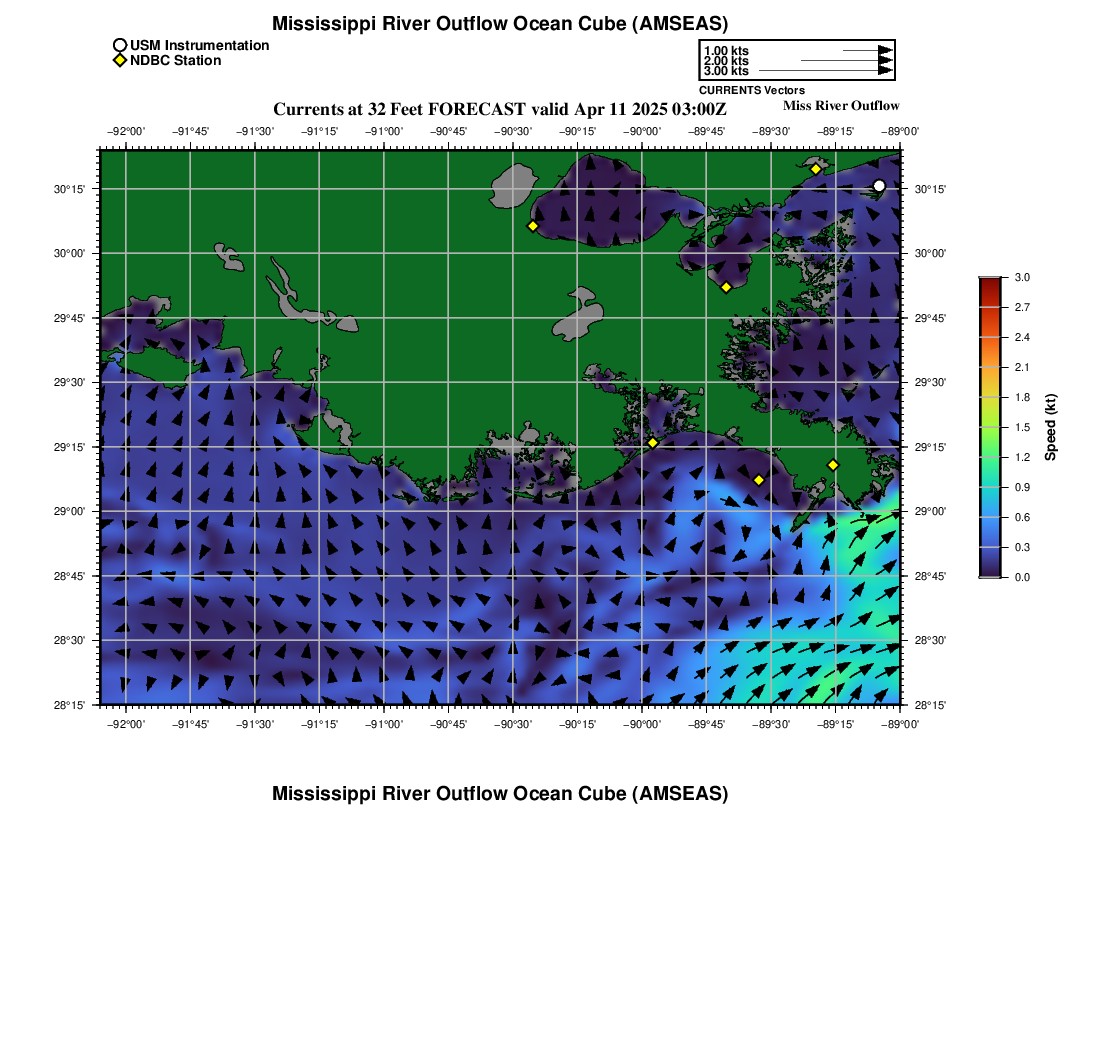 Mississippi River Outflow Ocean Cube (AMSEAS)

USM Instrumentation
NDBC Station

1.00 kts
2.00 kts
3.00 kts
CURRENTS Vectors

Currents at 32 Feet FORECAST valid Apr 11 2025 03:00Z
Miss River Outflow

−92°00' −91°45' −91°30' −91°15' −91°00' −90°45' −90°30' −90°15' −90°00' −89°45' −89°30' −89°15' −89°00'

30°15'
30°00'
29°45'
29°30'
29°15'
29°00'
28°45'
28°30'
28°15'

30°15'
30°00'
29°45'
29°30'
29°15'
29°00'
28°45'
28°30'
28°15'

−92°00' −91°45' −91°30' −91°15' −91°00' −90°45' −90°30' −90°15' −90°00' −89°45' −89°30' −89°15' −89°00'

3.0
2.7
2.4
2.1
1.8
1.5
1.2
0.9
0.6
0.3
0.0
Speed (kt)

Mississippi River Outflow Ocean Cube (AMSEAS)